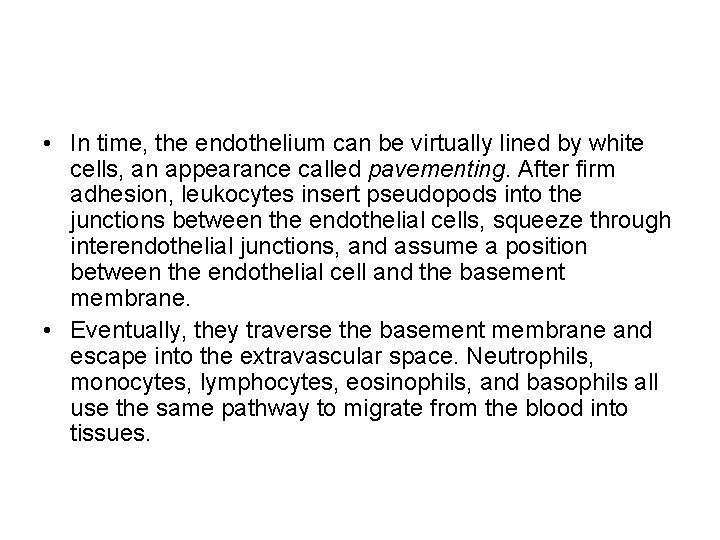 • In time, the endothelium can be virtually lined by white cells, an appearance called pavementing. After firm adhesion, leukocytes insert pseudopods into the junctions between the endothelial cells, squeeze through interendothelial junctions, and assume a position between the endothelial cell and the basement membrane.
• Eventually, they traverse the basement membrane and escape into the extravascular space. Neutrophils, monocytes, lymphocytes, eosinophils, and basophils all use the same pathway to migrate from the blood into tissues.